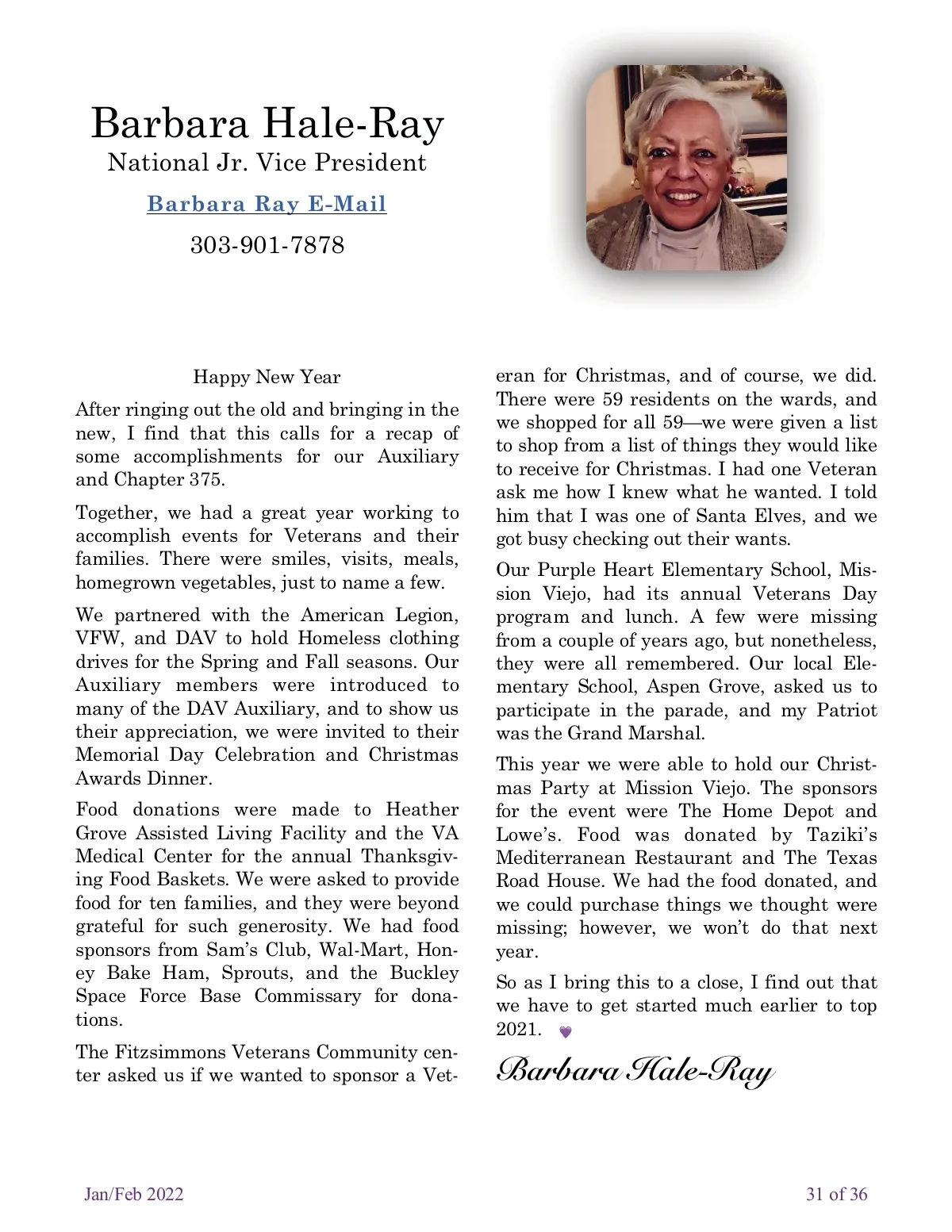 Barbara Hale-Ray
National Jr. Vice President
Barbara Ray E-Mail
303-901-7878

Happy New Year

After ringing out the old and bringing in the new, I find that this calls for a recap of some accomplishments for our Auxiliary and Chapter 375.

Together, we had a great year working to accomplish events for Veterans and their families. There were smiles, visits, meals, homegrown vegetables, just to name a few.

We partnered with the American Legion, VFW, and DAV to hold Homeless clothing drives for the Spring and Fall seasons. Our Auxiliary members were introduced to many of the DAV Auxiliary, and to show us their appreciation, we were invited to their Memorial Day Celebration and Christmas Awards Dinner.

Food donations were made to Heather Grove Assisted Living Facility and the VA Medical Center for the annual Thanksgiving Food Baskets. We were asked to provide food for ten families, and they were beyond grateful for such generosity. We had food sponsors from Sam's Club, Wal-Mart, Honey Bake Ham, Sprouts, and the Buckley Space Force Base Commissary for donations.

The Fitzsimmons Veterans Community center asked us if we wanted to sponsor a Veteran for Christmas, and of course, we did. There were 59 residents on the wards, and we shopped for all 59—we were given a list to shop from a list of things they would like to receive for Christmas. I had one Veteran ask me how I knew what he wanted. I told him that I was one of Santa Elves, and we got busy checking out their wants.

Our Purple Heart Elementary School, Mission Viejo, had its annual Veterans Day program and lunch. A few were missing from a couple of years ago, but nonetheless, they were all remembered. Our local Elementary School, Aspen Grove, asked us to participate in the parade, and my Patriot was the Grand Marshal.

This year we were able to hold our Christmas Party at Mission Viejo. The sponsors for the event were The Home Depot and Lowe's. Food was donated by Taziki's Mediterranean Restaurant and The Texas Road House. We had the food donated, and we could purchase things we thought were missing; however, we won't do that next year.

So as I bring this to a close, I find out that we have to get started much earlier to top 2021.

Barbara Hale-Ray

Jan/Feb 2022
31 of 36